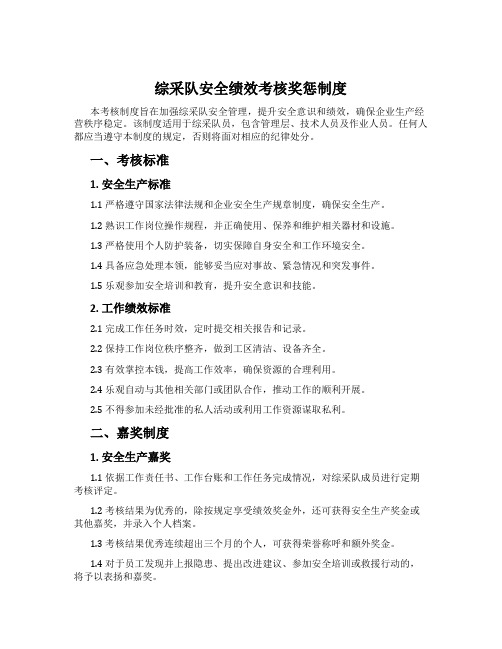 综采队安全绩效考核奖惩制度

本考核制度旨在加强综采队安全管理，提升安全意识和绩效，确保企业生产经营秩序稳定。该制度适用于综采队员，包含管理层、技术人员及作业人员。任何人都应当遵守本制度的规定，否则将面对相应的纪律处分。

一、考核标准

1. 安全生产标准

1.1 严格遵守国家法律法规和企业安全生产规章制度，确保安全生产。

1.2 熟识工作岗位操作规程，并正确使用、保养和维护相关器材和设施。

1.3 严格使用个人防护装备，切实保障自身安全和工作环境安全。

1.4 具备应急处理本领，能够妥当应对事故、紧急情况和突发事件。

1.5 乐观参加安全培训和教育，提升安全意识和技能。

2. 工作绩效标准

2.1 完成工作任务时效，定时提交相关报告和记录。

2.2 保持工作岗位秩序整齐，做到工区清洁、设备齐全。

2.3 有效掌控本钱，提高工作效率，确保资源的合理利用。

2.4 乐观自动与其他相关部门或团队合作，推动工作的顺利开展。

2.5 不得参加未经批准的私人活动或利用工作资源谋取私利。

二、嘉奖制度

1. 安全生产嘉奖

1.1 依据工作责任书、工作台账和工作任务完成情况，对综采队成员进行定期考核评定。

1.2 考核结果为优秀的，除按规定享受绩效奖金外，还可获得安全生产奖金或其他嘉奖，并录入个人档案。

1.3 考核结果优秀连续超出三个月的个人，可获得荣誉称呼和额外奖金。

1.4 对于员工发现并上报隐患、提出改进建议、参加安全培训或救援行动的，将予以表扬和嘉奖。